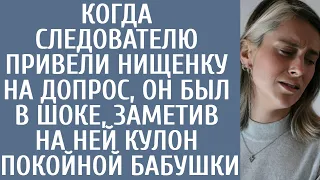 КОГДА СЛЕДОВАТЕЛЮ ПРИВЕЛИ НИЩЕНКУ НА ДОПРОС, ОН БЫЛ В ШОКЕ, ЗАМЕТИВ НА НЕЙ КУЛОН ПОКОЙНОЙ БАБУШКИ